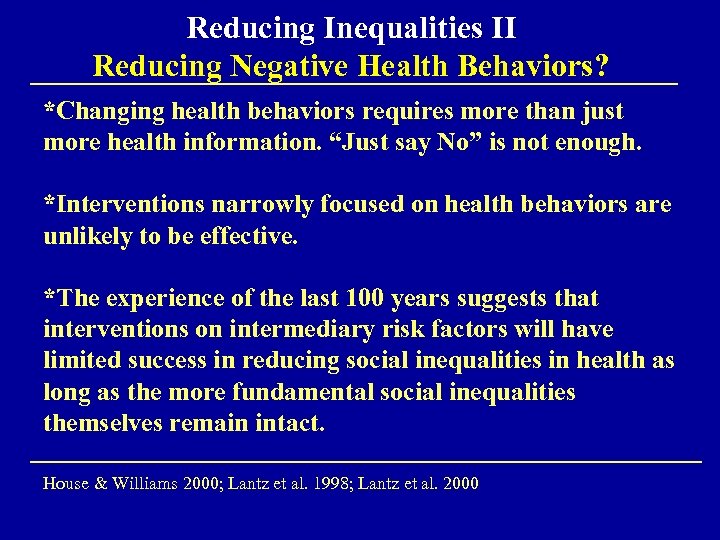 Reducing Inequalities II
Reducing Negative Health Behaviors?

*Changing health behaviors requires more than just more health information. “Just say No” is not enough.

*Interventions narrowly focused on health behaviors are unlikely to be effective.

*The experience of the last 100 years suggests that interventions on intermediary risk factors will have limited success in reducing social inequalities in health as long as the more fundamental social inequalities themselves remain intact.

House & Williams 2000; Lantz et al. 1998; Lantz et al. 2000